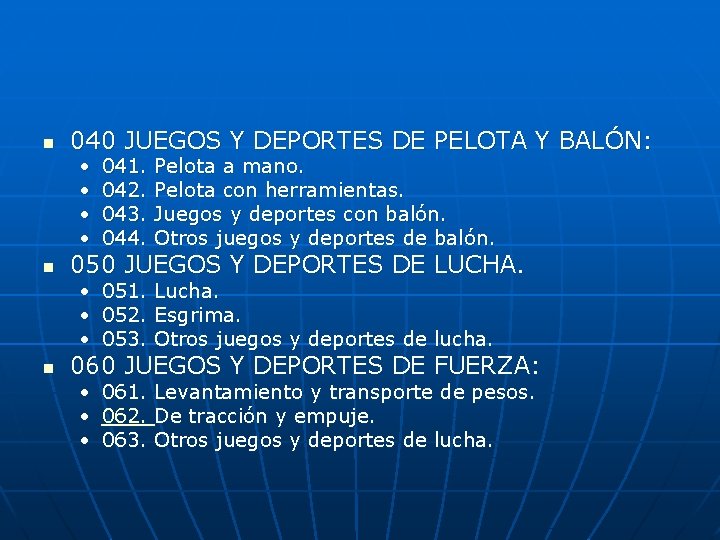 • 040 JUEGOS Y DEPORTES DE PELOTA Y BALÓN:
• 041. Pelota a mano.
• 042. Pelota con herramientas.
• 043. Juegos y deportes con balón.
• 044. Otros juegos y deportes de balón.
• 050 JUEGOS Y DEPORTES DE LUCHA.
• 051. Lucha.
• 052. Esgrima.
• 053. Otros juegos y deportes de lucha.
• 060 JUEGOS Y DEPORTES DE FUERZA:
• 061. Levantamiento y transporte de pesos.
• 062. De tracción y empuje.
• 063. Otros juegos y deportes de lucha.